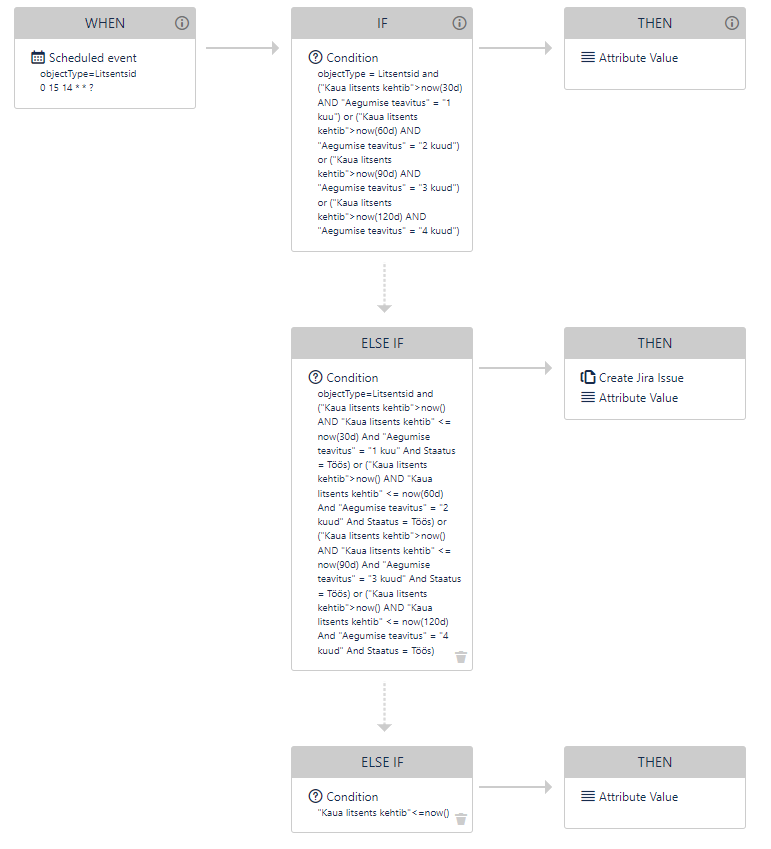 WHEN

Scheduled event
objectType=Litsentsid
0 15 14 * * ?

IF

Condition
objectType = Litsentsid and ("Kaua litsents kehtib">now(30d) AND "Aegumise teavitus" = "1 kuu") or ("Kaua litsents kehtib">now(60d) AND "Aegumise teavitus" = "2 kuud") or ("Kaua litsents kehtib">now(90d) AND "Aegumise teavitus" = "3 kuud") or ("Kaua litsents kehtib">now(120d) AND "Aegumise teavitus" = "4 kuud")

THEN

Attribute Value

ELSE IF

Condition
objectType=Litsentsid and ("Kaua litsents kehtib">now() AND "Kaua litsents kehtib" <= now(30d) And "Aegumise teavitus" = "1 kuu" And Staatus = Töös) or ("Kaua litsents kehtib">now() AND "Kaua litsents kehtib" <= now(60d) And "Aegumise teavitus" = "2 kuud" And Staatus = Töös) or ("Kaua litsents kehtib">now() AND "Kaua litsents kehtib" <= now(90d) And "Aegumise teavitus" = "3 kuud" And Staatus = Töös) or ("Kaua litsents kehtib">now() AND "Kaua litsents kehtib" <= now(120d) And "Aegumise teavitus" = "4 kuud" And Staatus = Töös)

THEN

Create Jira Issue
Attribute Value

ELSE IF

Condition
"Kaua litsents kehtib"<=now()

THEN

Attribute Value